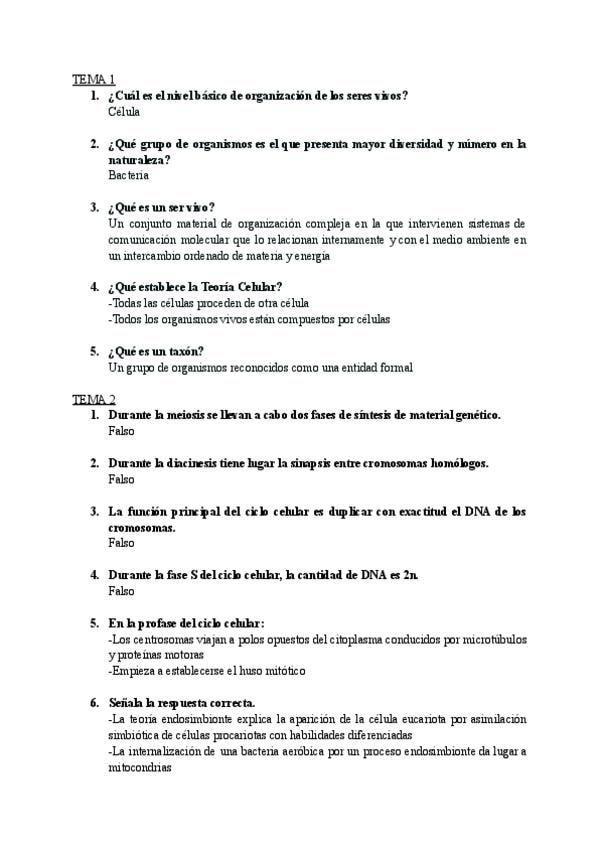 TEMA 1

1. ¿Cuál es el nivel básico de organización de los seres vivos?
Célula

2. ¿Qué grupo de organismos es el que presenta mayor diversidad y número en la naturaleza?
Bacteria

3. ¿Qué es un ser vivo?
Un conjunto material de organización compleja en la que intervienen sistemas de comunicación molecular que lo relacionan internamente y con el medio ambiente en un intercambio ordenado de materia y energía

4. ¿Qué establece la Teoría Celular?
-Todas las células proceden de otra célula
-Todos los organismos vivos están compuestos por células

5. ¿Qué es un taxón?
Un grupo de organismos reconocidos como una entidad formal

TEMA 2

1. Durante la meiosis se llevan a cabo dos fases de síntesis de material genético.
Falso

2. Durante la diacinesis tiene lugar la sinapsis entre cromosomas homólogos.
Falso

3. La función principal del ciclo celular es duplicar con exactitud el DNA de los cromosomas.
Falso

4. Durante la fase S del ciclo celular, la cantidad de DNA es 2n.
Falso

5. En la profase del ciclo celular:
-Los centrosomas viajan a polos opuestos del citoplasma conducidos por microtúbulos y proteínas motoras
-Empieza a establecerse el huso mitótico

6. Señala la respuesta correcta.
-La teoría endosimbionte explica la aparición de la célula eucariota por asimilación simbiótica de células procariotas con habilidades diferenciadas
-La internalización de una bacteria aeróbica por un proceso endosimbionte da lugar a mitocondrias